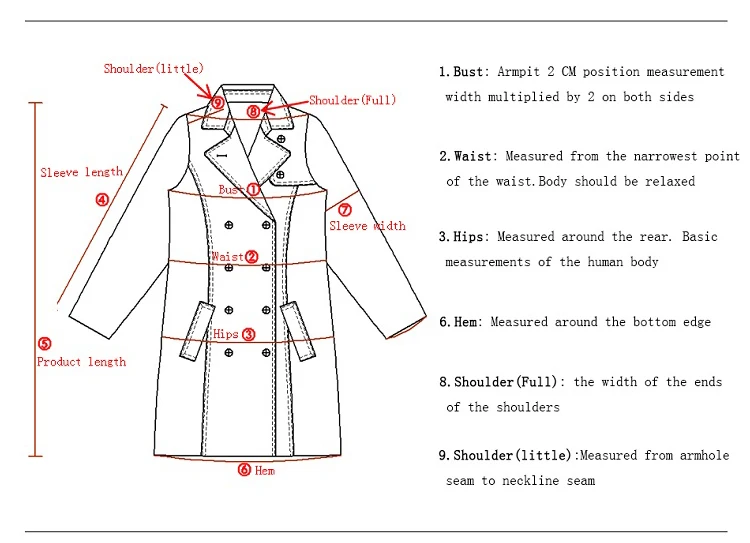 Shoulder(little)
⑨
⑧ Shoulder(Full)
Sleeve length
④
Bust ①
⑦
Sleeve width
Waist ②
Hips ③
⑤
Product length
⑥ Hem

1. Bust: Armpit 2 CM position measurement width multiplied by 2 on both sides

2. Waist: Measured from the narrowest point of the waist.Body should be relaxed

3. Hips: Measured around the rear. Basic measurements of the human body

6. Hem: Measured around the bottom edge

8. Shoulder(Full): the width of the ends of the shoulders

9. Shoulder(little):Measured from armhole seam to neckline seam